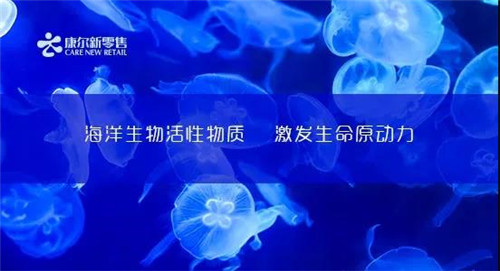 康尔新零售
CARE NEW RETAIL

海洋生物活性物质　激发生命原动力